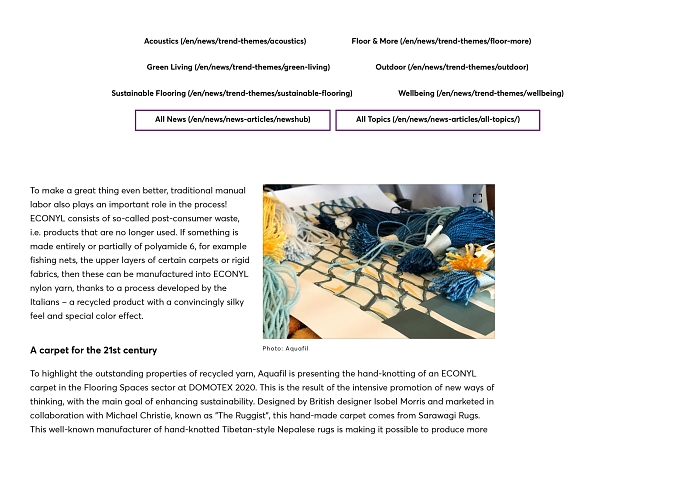 Acoustics (/en/news/trend-themes/acoustics)

Floor & More (/en/news/trend-themes/floor-more)

Green Living (/en/news/trend-themes/green-living)

Outdoor (/en/news/trend-themes/outdoor)

Sustainable Flooring (/en/news/trend-themes/sustainable-flooring)

Wellbeing (/en/news/trend-themes/wellbeing)

All News (/en/news/news-articles/newshub)

All Topics (/en/news/news-articles/all-topics/)

To make a great thing even better, traditional manual labor also plays an important role in the process! ECONYL consists of so-called post-consumer waste, i.e. products that are no longer used. If something is made entirely or partially of polyamide 6, for example fishing nets, the upper layers of certain carpets or rigid fabrics, then these can be manufactured into ECONYL nylon yarn, thanks to a process developed by the Italians – a recycled product with a convincingly silky feel and special color effect.

Photo: Aquafil

A carpet for the 21st century

To highlight the outstanding properties of recycled yarn, Aquafil is presenting the hand-knotting of an ECONYL carpet in the Flooring Spaces sector at DOMOTEX 2020. This is the result of the intensive promotion of new ways of thinking, with the main goal of enhancing sustainability. Designed by British designer Isobel Morris and marketed in collaboration with Michael Christie, known as "The Ruggist", this hand-made carpet comes from Sarawagi Rugs. This well-known manufacturer of hand-knotted Tibetan-style Nepalese rugs is making it possible to produce more